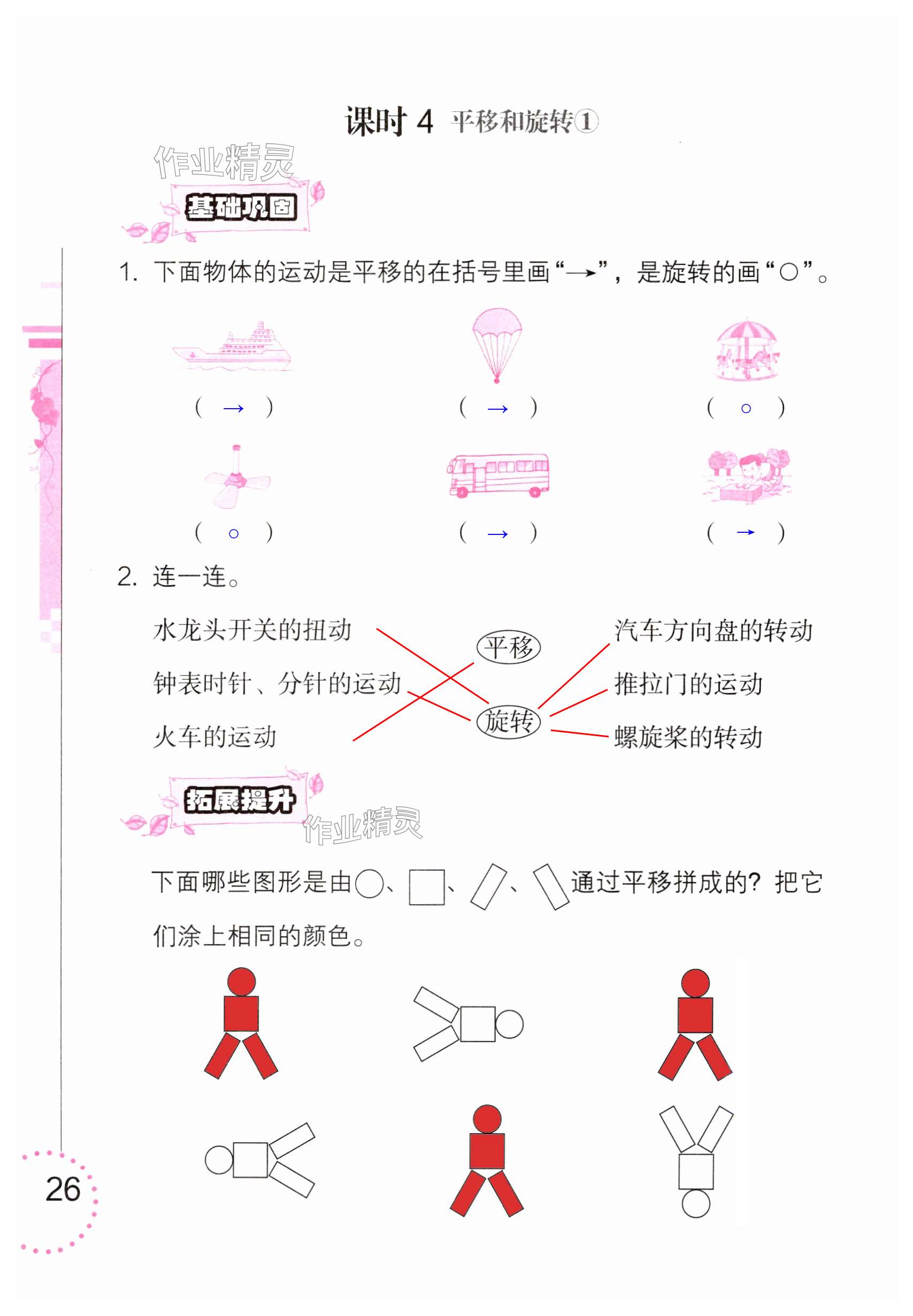 课时 4 平移和旋转①

作业精灵

基础巩固

1. 下面物体的运动是平移的在括号里画“→”，是旋转的画“○”。

( → ) ( → ) ( ○ )

( ○ ) ( → ) ( → )

2. 连一连。

水龙头开关的扭动

钟表时针、分针的运动

火车的运动

平移

旋转

汽车方向盘的转动

推拉门的运动

螺旋桨的转动

拓展提升

作业精灵

下面哪些图形是由○、□、▱、▱通过平移拼成的？把它们涂上相同的颜色。

26